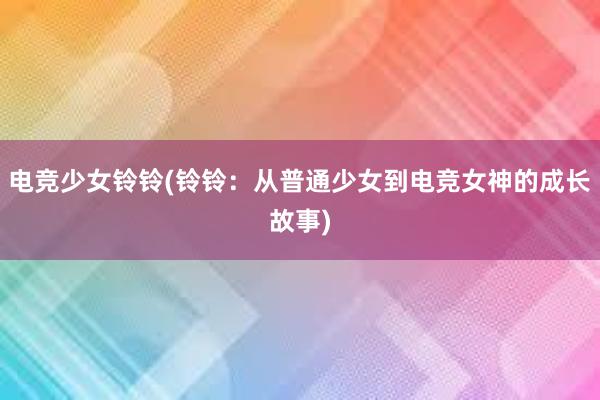 电竞少女铃铃(铃铃：从普通少女到电竞女神的成长故事)